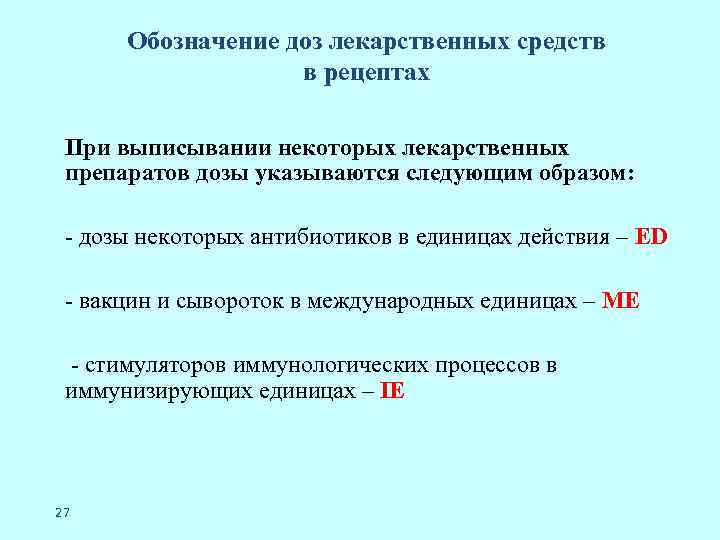 Обозначение доз лекарственных средств в рецептах

При выписывании некоторых лекарственных препаратов дозы указываются следующим образом:

- дозы некоторых антибиотиков в единицах действия – ED

- вакцин и сывороток в международных единицах – ME

- стимуляторов иммунологических процессов в иммунизирующих единицах – IE

27